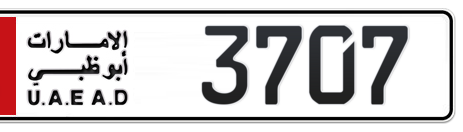 الإمارات
أبوظبي
U.A.E A.D
3707